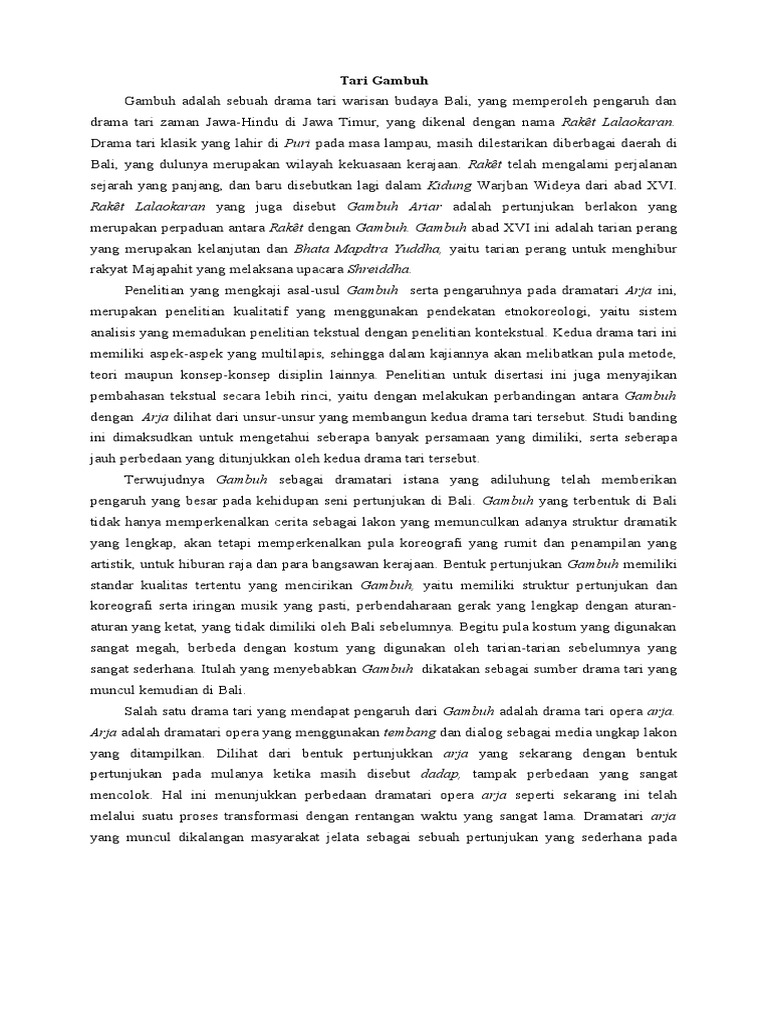 Tari Gambuh

Gambuh adalah sebuah drama tari warisan budaya Bali, yang memperoleh pengaruh dan drama tari zaman Jawa-Hindu di Jawa Timur, yang dikenal dengan nama Rakêt Lalaokaran. Drama tari klasik yang lahir di Puri pada masa lampau, masih dilestarikan diberbagai daerah di Bali, yang dulunya merupakan wilayah kekuasaan kerajaan. Rakêt telah mengalami perjalanan sejarah yang panjang, dan baru disebutkan lagi dalam Kidung Warjban Wideya dari abad XVI. Rakêt Lalaokaran yang juga disebut Gambuh Ariar adalah pertunjukan berlakon yang merupakan perpaduan antara Rakêt dengan Gambuh. Gambuh abad XVI ini adalah tarian perang yang merupakan kelanjutan dan Bhata Mapdtra Yuddha, yaitu tarian perang untuk menghibur rakyat Majapahit yang melaksana upacara Shreiddha.

Penelitian yang mengkaji asal-usul Gambuh serta pengaruhnya pada dramatari Arja ini, merupakan penelitian kualitatif yang menggunakan pendekatan etnokoreologi, yaitu sistem analisis yang memadukan penelitian tekstual dengan penelitian kontekstual. Kedua drama tari ini memiliki aspek-aspek yang multilapis, sehingga dalam kajiannya akan melibatkan pula metode, teori maupun konsep-konsep disiplin lainnya. Penelitian untuk disertasi ini juga menyajikan pembahasan tekstual secara lebih rinci, yaitu dengan melakukan perbandingan antara Gambuh dengan Arja dilihat dari unsur-unsur yang membangun kedua drama tari tersebut. Studi banding ini dimaksudkan untuk mengetahui seberapa banyak persamaan yang dimiliki, serta seberapa jauh perbedaan yang ditunjukkan oleh kedua drama tari tersebut.

Terwujudnya Gambuh sebagai dramatari istana yang adiluhung telah memberikan pengaruh yang besar pada kehidupan seni pertunjukan di Bali. Gambuh yang terbentuk di Bali tidak hanya memperkenalkan cerita sebagai lakon yang memunculkan adanya struktur dramatik yang lengkap, akan tetapi memperkenalkan pula koreografi yang rumit dan penampilan yang artistik, untuk hiburan raja dan para bangsawan kerajaan. Bentuk pertunjukan Gambuh memiliki standar kualitas tertentu yang mencirikan Gambuh, yaitu memiliki struktur pertunjukan dan koreografi serta iringan musik yang pasti, perbendaharaan gerak yang lengkap dengan aturan-aturan yang ketat, yang tidak dimiliki oleh Bali sebelumnya. Begitu pula kostum yang digunakan sangat megah, berbeda dengan kostum yang digunakan oleh tarian-tarian sebelumnya yang sangat sederhana. Itulah yang menyebabkan Gambuh dikatakan sebagai sumber drama tari yang muncul kemudian di Bali.

Salah satu drama tari yang mendapat pengaruh dari Gambuh adalah drama tari opera arja. Arja adalah dramatari opera yang menggunakan tembang dan dialog sebagai media ungkap lakon yang ditampilkan. Dilihat dari bentuk pertunjukkan arja yang sekarang dengan bentuk pertunjukan pada mulanya ketika masih disebut dadap, tampak perbedaan yang sangat mencolok. Hal ini menunjukkan perbedaan dramatari opera arja seperti sekarang ini telah melalui suatu proses transformasi dengan rentangan waktu yang sangat lama. Dramatari arja yang muncul dikalangan masyarakat jelata sebagai sebuah pertunjukan yang sederhana pada